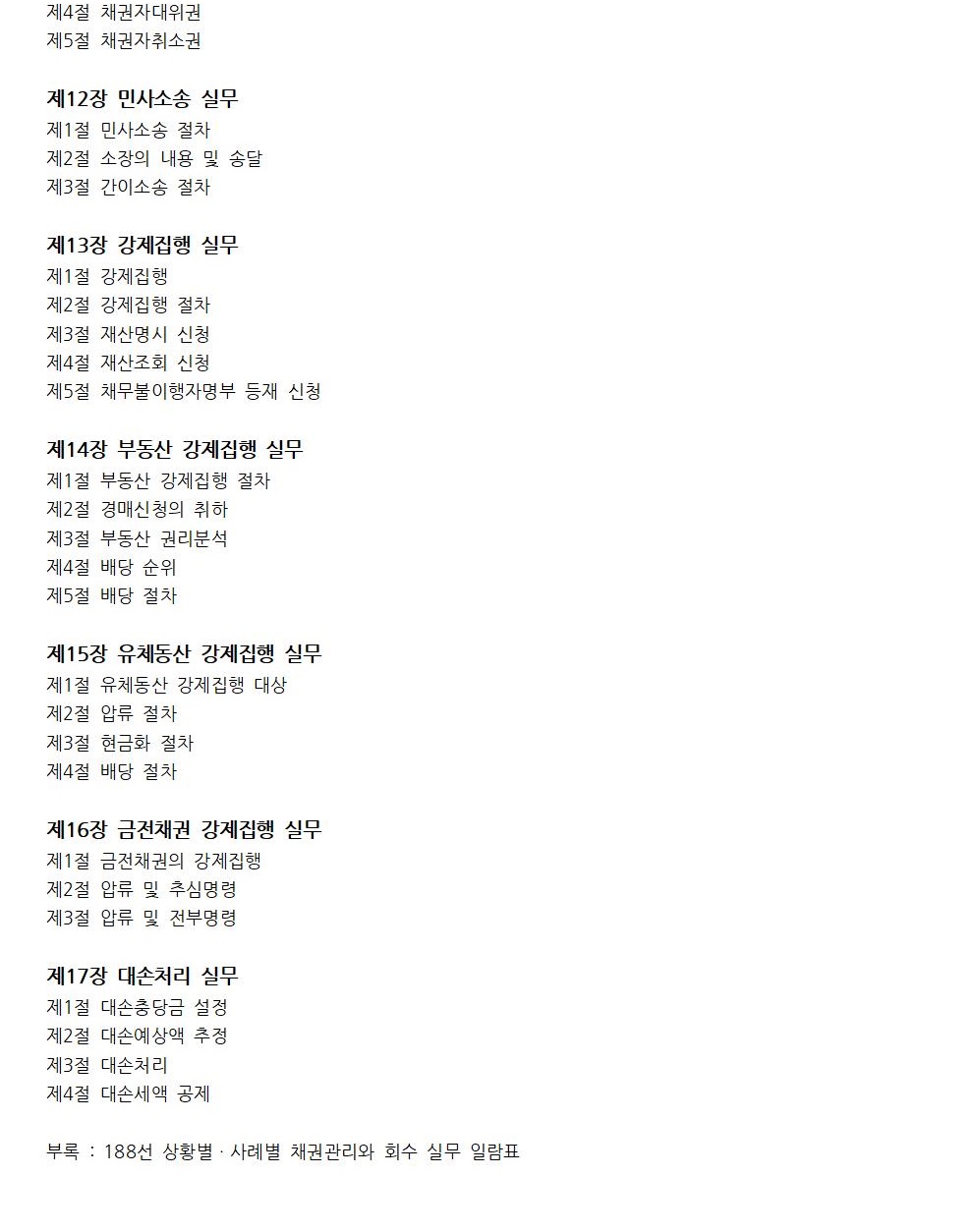 제4절 채권자대위권
제5절 채권자취소권

제12장 민사소송 실무
제1절 민사소송 절차
제2절 소장의 내용 및 송달
제3절 간이소송 절차

제13장 강제집행 실무
제1절 강제집행
제2절 강제집행 절차
제3절 재산명시 신청
제4절 재산조회 신청
제5절 채무불이행자명부 등재 신청

제14장 부동산 강제집행 실무
제1절 부동산 강제집행 절차
제2절 경매신청의 취하
제3절 부동산 권리분석
제4절 배당 순위
제5절 배당 절차

제15장 유체동산 강제집행 실무
제1절 유체동산 강제집행 대상
제2절 압류 절차
제3절 현금화 절차
제4절 배당 절차

제16장 금전채권 강제집행 실무
제1절 금전채권의 강제집행
제2절 압류 및 추심명령
제3절 압류 및 전부명령

제17장 대손처리 실무
제1절 대손충당금 설정
제2절 대손예상액 추정
제3절 대손처리
제4절 대손세액 공제

부록 : 188선 상황별 · 사례별 채권관리와 회수 실무 일람표